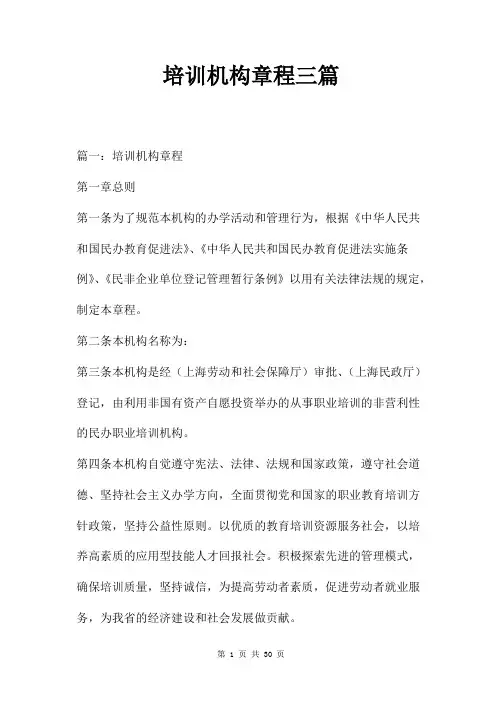 培训机构章程三篇

篇一：培训机构章程

第一章总则

第一条为了规范本机构的办学活动和管理行为，根据《中华人民共和国民办教育促进法》、《中华人民共和国民办教育促进法实施条例》、《民非企业单位登记管理暂行条例》以用有关法律法规的规定，制定本章程。

第二条本机构名称为：

第三条本机构是经（上海劳动和社会保障厅）审批、（上海民政厅）登记，由利用非国有资产自愿投资举办的从事职业培训的非营利性的民办职业培训机构。

第四条本机构自觉遵守宪法、法律、法规和国家政策，遵守社会道德、坚持社会主义办学方向，全面贯彻党和国家的职业教育培训方针政策，坚持公益性原则。以优质的教育培训资源服务社会，以培养高素质的应用型技能人才回报社会。积极探索先进的管理模式，确保培训质量，坚持诚信，为提高劳动者素质，促进劳动者就业服务，为我省的经济建设和社会发展做贡献。

第 1 页 共 30 页